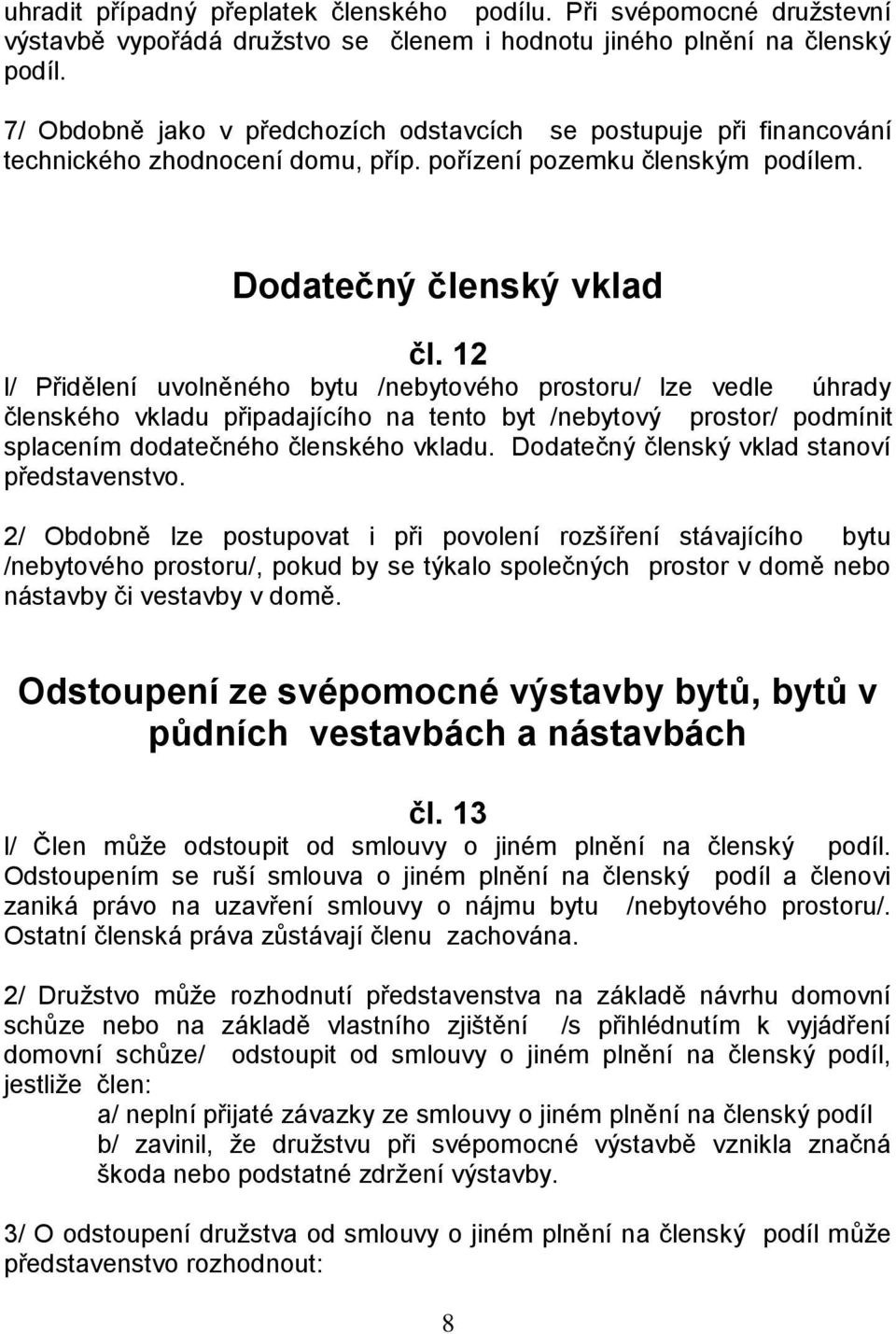 uhradit případný přeplatek členského podílu. Při svépomocné družstevní výstavbě vypořádá družstvo se členem i hodnotu jiného plnění na členský podíl.

7/ Obdobně jako v předchozích odstavcích se postupuje při financování technického zhodnocení domu, příp. pořízení pozemku členským podílem.

Dodatečný členský vklad

čl. 12

l/ Přidělení uvolněného bytu /nebytového prostoru/ lze vedle úhrady členského vkladu připadajícího na tento byt /nebytový prostor/ podmínit splacením dodatečného členského vkladu. Dodatečný členský vklad stanoví představenstvo.

2/ Obdobně lze postupovat i při povolení rozšíření stávajícího bytu /nebytového prostoru/, pokud by se týkalo společných prostor v domě nebo nástavby či vestavby v domě.

Odstoupení ze svépomocné výstavby bytů, bytů v půdních vestavbách a nástavbách

čl. 13

l/ Člen může odstoupit od smlouvy o jiném plnění na členský podíl. Odstoupením se ruší smlouva o jiném plnění na členský podíl a členovi zaniká právo na uzavření smlouvy o nájmu bytu /nebytového prostoru/. Ostatní členská práva zůstávají členu zachována.

2/ Družstvo může rozhodnutí představenstva na základě návrhu domovní schůze nebo na základě vlastního zjištění /s přihlédnutím k vyjádření domovní schůze/ odstoupit od smlouvy o jiném plnění na členský podíl, jestliže člen:

a/ neplní přijaté závazky ze smlouvy o jiném plnění na členský podíl

b/ zavinil, že družstvu při svépomocné výstavbě vznikla značná škoda nebo podstatné zdržení výstavby.

3/ O odstoupení družstva od smlouvy o jiném plnění na členský podíl může představenstvo rozhodnout:

8